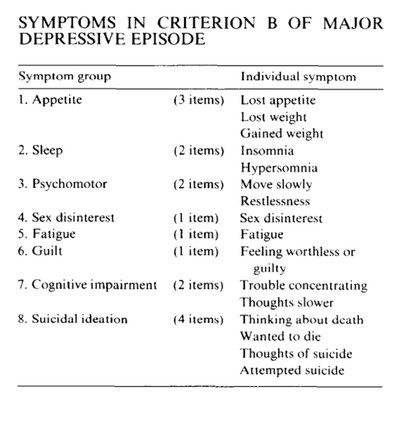 SYMPTOMS IN CRITERION B OF MAJOR DEPRESSIVE EPISODE

| Symptom group | | Individual symptom |
|---|---|---|
| 1. Appetite | (3 items) | Lost appetite |
| | | Lost weight |
| | | Gained weight |
| 2. Sleep | (2 items) | Insomnia |
| | | Hypersomnia |
| 3. Psychomotor | (2 items) | Move slowly |
| | | Restlessness |
| 4. Sex disinterest | (1 item) | Sex disinterest |
| 5. Fatigue | (1 item) | Fatigue |
| 6. Guilt | (1 item) | Feeling worthless or guilty |
| 7. Cognitive impairment | (2 items) | Trouble concentrating |
| | | Thoughts slower |
| 8. Suicidal ideation | (4 items) | Thinking about death |
| | | Wanted to die |
| | | Thoughts of suicide |
| | | Attempted suicide |